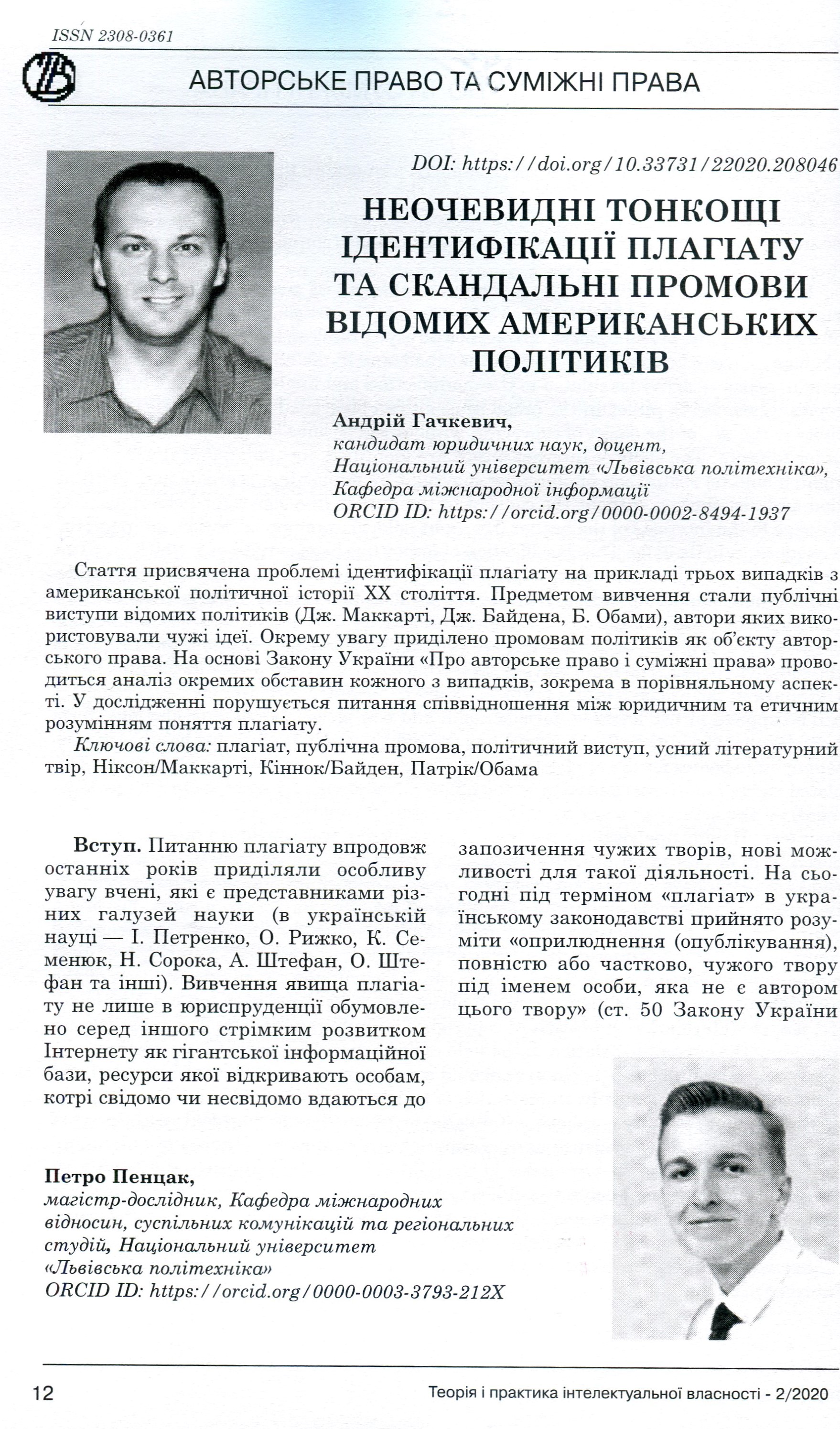 ISSN 2308-0361

АВТОРСЬКЕ ПРАВО ТА СУМІЖНІ ПРАВА

DOI: https://doi.org/10.33731/22020.208046

НЕОЧЕВИДНІ ТОНКОЩІ ІДЕНТИФІКАЦІЇ ПЛАГІАТУ ТА СКАНДАЛЬНІ ПРОМОВИ ВІДОМИХ АМЕРИКАНСЬКИХ ПОЛІТИКІВ

Андрій Гачкевич,
кандидат юридичних наук, доцент,
Національний університет «Львівська політехніка»,
Кафедра міжнародної інформації
ORCID ID: https://orcid.org/0000-0002-8494-1937

Стаття присвячена проблемі ідентифікації плагіату на прикладі трьох випадків з американської політичної історії XX століття. Предметом вивчення стали публічні виступи відомих політиків (Дж. Маккарті, Дж. Байдена, Б. Обами), автори яких використовували чужі ідеї. Окрему увагу приділено промовам політиків як об'єкту авторського права. На основі Закону України «Про авторське право і суміжні права» проводиться аналіз окремих обставин кожного з випадків, зокрема в порівняльному аспекті. У дослідженні порушується питання співвідношення між юридичним та етичним розумінням поняття плагіату.

Ключові слова: плагіат, публічна промова, політичний виступ, усний літературний твір, Ніксон/Маккарті, Кіннок/Байден, Патрік/Обама

Вступ. Питанню плагіату впродовж останніх років приділяли особливу увагу вчені, які є представниками різних галузей науки (в українській науці — І. Петренко, О. Рижко, К. Семенюк, Н. Сорока, А. Штефан, О. Штефан та інші). Вивчення явища плагіату не лише в юриспруденції обумовлено серед іншого стрімким розвитком Інтернету як гігантської інформаційної бази, ресурси якої відкривають особам, котрі свідомо чи несвідомо вдаються до запозичення чужих творів, нові можливості для такої діяльності. На сьогодні під терміном «плагіат» в українському законодавстві прийнято розуміти «оприлюднення (опублікування), повністю або частково, чужого твору під іменем особи, яка не є автором цього твору» (ст. 50 Закону України

Петро Пенцак,
магістр-дослідник, Кафедра міжнародних відносин, суспільних комунікацій та регіональних студій, Національний університет «Львівська політехніка»
ORCID ID: https://orcid.org/0000-0003-3793-212X

12

Теорія і практика інтелектуальної власності - 2/2020